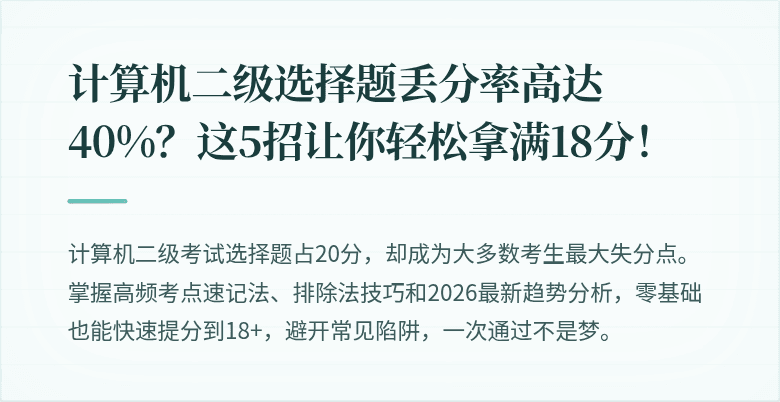 计算机二级选择题丢分率高达40%？这5招让你轻松拿满18分！

计算机二级考试选择题占20分，却成为大多数考生最大失分点。掌握高频考点速记法、排除法技巧和2026最新趋势分析，零基础也能快速提分到18+，避开常见陷阱，一次通过不是梦。